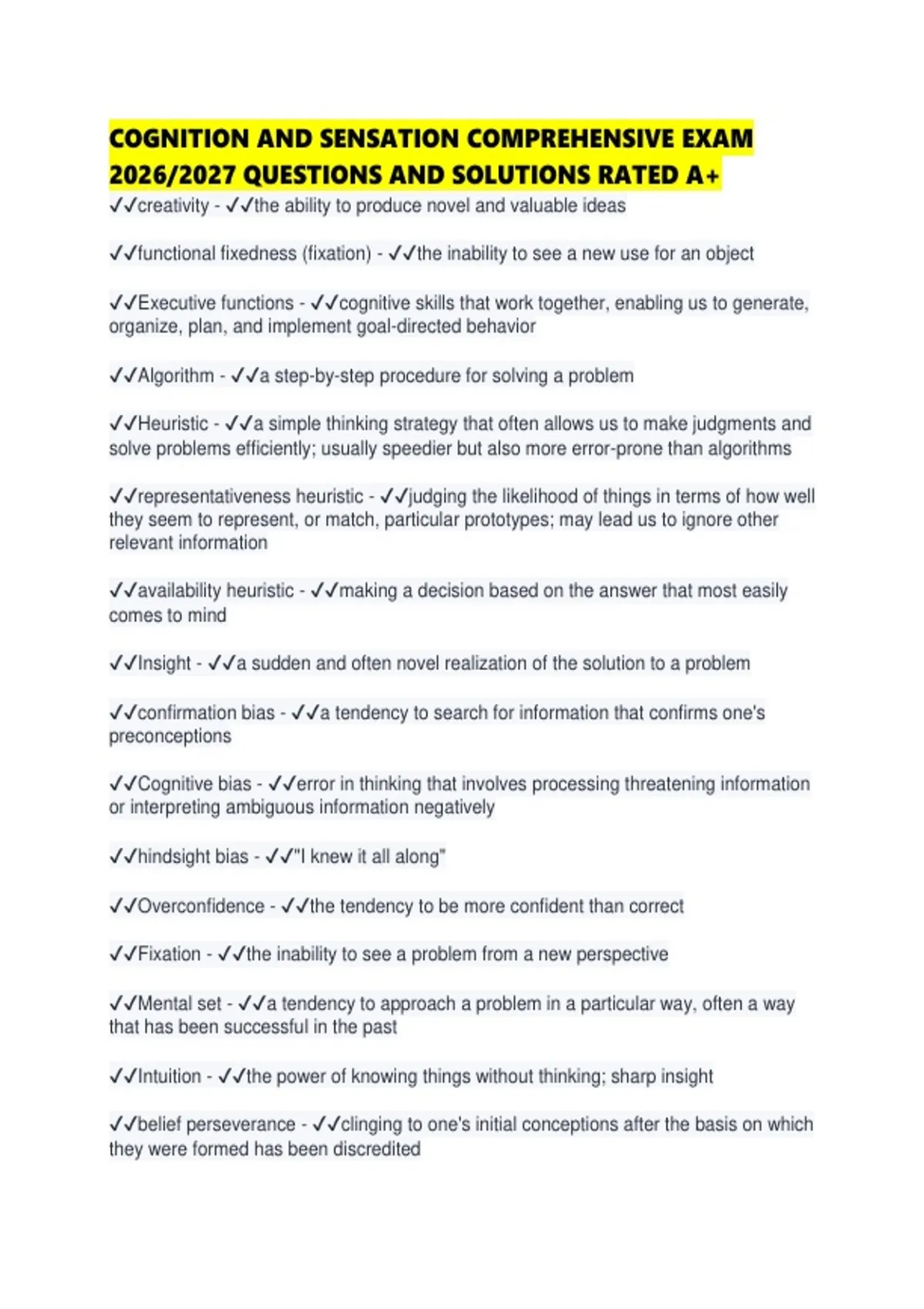 COGNITION AND SENSATION COMPREHENSIVE EXAM 2026/2027 QUESTIONS AND SOLUTIONS RATED A+

✓✓creativity - ✓✓the ability to produce novel and valuable ideas

✓✓functional fixedness (fixation) - ✓✓the inability to see a new use for an object

✓✓Executive functions - ✓✓cognitive skills that work together, enabling us to generate, organize, plan, and implement goal-directed behavior

✓✓Algorithm - ✓✓a step-by-step procedure for solving a problem

✓✓Heuristic - ✓✓a simple thinking strategy that often allows us to make judgments and solve problems efficiently; usually speedier but also more error-prone than algorithms

✓✓representativeness heuristic - ✓✓judging the likelihood of things in terms of how well they seem to represent, or match, particular prototypes; may lead us to ignore other relevant information

✓✓availability heuristic - ✓✓making a decision based on the answer that most easily comes to mind

✓✓Insight - ✓✓a sudden and often novel realization of the solution to a problem

✓✓confirmation bias - ✓✓a tendency to search for information that confirms one's preconceptions

✓✓Cognitive bias - ✓✓error in thinking that involves processing threatening information or interpreting ambiguous information negatively

✓✓hindsight bias - ✓✓"I knew it all along"

✓✓Overconfidence - ✓✓the tendency to be more confident than correct

✓✓Fixation - ✓✓the inability to see a problem from a new perspective

✓✓Mental set - ✓✓a tendency to approach a problem in a particular way, often a way that has been successful in the past

✓✓Intuition - ✓✓the power of knowing things without thinking; sharp insight

✓✓belief perseverance - ✓✓clinging to one's initial conceptions after the basis on which they were formed has been discredited